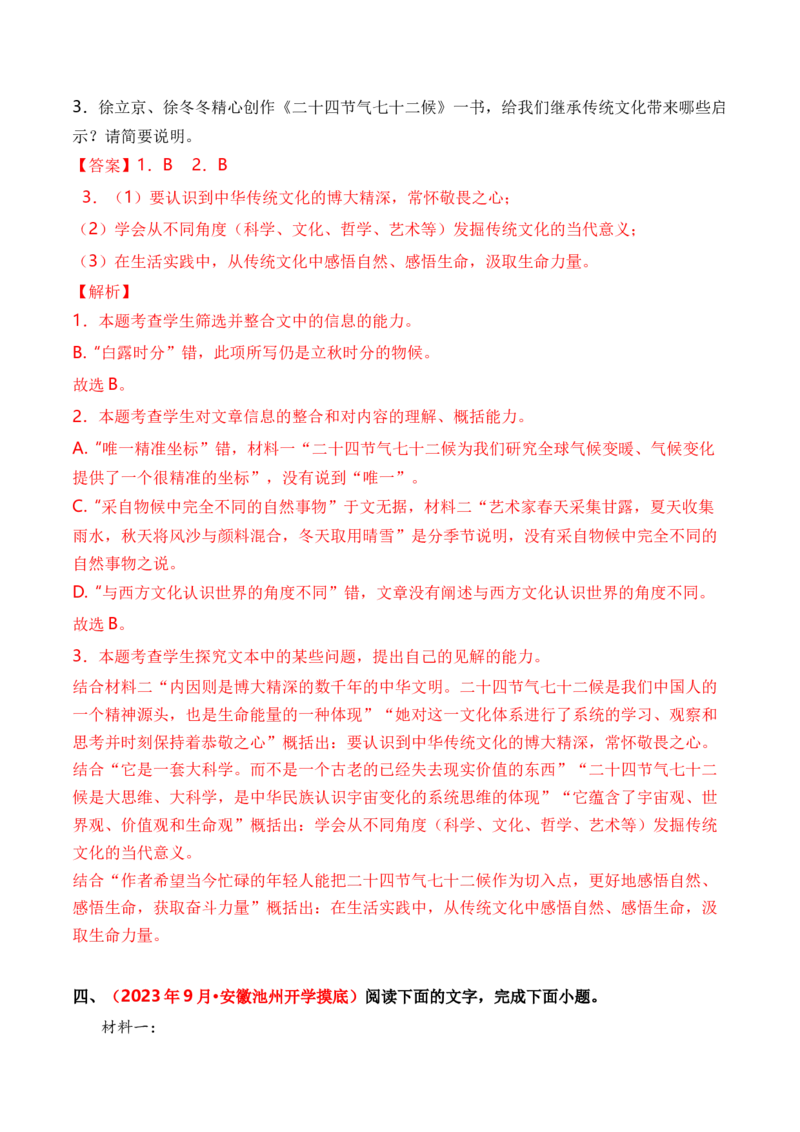 3．徐立京、徐冬冬精心创作《二十四节气七十二候》一书，给我们继承传统文化带来哪些启示？请简要说明。

【答案】1．B　2．B

3．（1）要认识到中华传统文化的博大精深，常怀敬畏之心；

（2）学会从不同角度（科学、文化、哲学、艺术等）发掘传统文化的当代意义；

（3）在生活实践中，从传统文化中感悟自然、感悟生命，汲取生命力量。

【解析】

1．本题考查学生筛选并整合文中的信息的能力。

B.“白露时分”错，此项所写仍是立秋时分的物候。

故选B。

2．本题考查学生对文章信息的整合和对内容的理解、概括能力。

A.“唯一精准坐标”错，材料一“二十四节气七十二候为我们研究全球气候变暖、气候变化提供了一个很精准的坐标”，没有说到“唯一”。

C.“采自物候中完全不同的自然事物”于文无据，材料二“艺术家春天采集甘露，夏天收集雨水，秋天将风沙与颜料混合，冬天取用晴雪”是分季节说明，没有采自物候中完全不同的自然事物之说。

D.“与西方文化认识世界的角度不同”错，文章没有阐述与西方文化认识世界的角度不同。

故选B。

3．本题考查学生探究文本中的某些问题，提出自己的见解的能力。

结合材料二“内因则是博大精深的数千年的中华文明。二十四节气七十二候是我们中国人的一个精神源头，也是生命能量的一种体现”“她对这一文化体系进行了系统的学习、观察和思考并时刻保持着恭敬之心”概括出：要认识到中华传统文化的博大精深，常怀敬畏之心。

结合“它是一套大科学。而不是一个古老的已经失去现实价值的东西”“二十四节气七十二候是大思维、大科学，是中华民族认识宇宙变化的系统思维的体现”“它蕴含了宇宙观、世界观、价值观和生命观”概括出：学会从不同角度（科学、文化、哲学、艺术等）发掘传统文化的当代意义。

结合“作者希望当今忙碌的年轻人能把二十四节气七十二候作为切入点，更好地感悟自然、感悟生命，获取奋斗力量”概括出：在生活实践中，从传统文化中感悟自然、感悟生命，汲取生命力量。

四、（2023年9月•安徽池州开学摸底）阅读下面的文字，完成下面小题。

材料一：